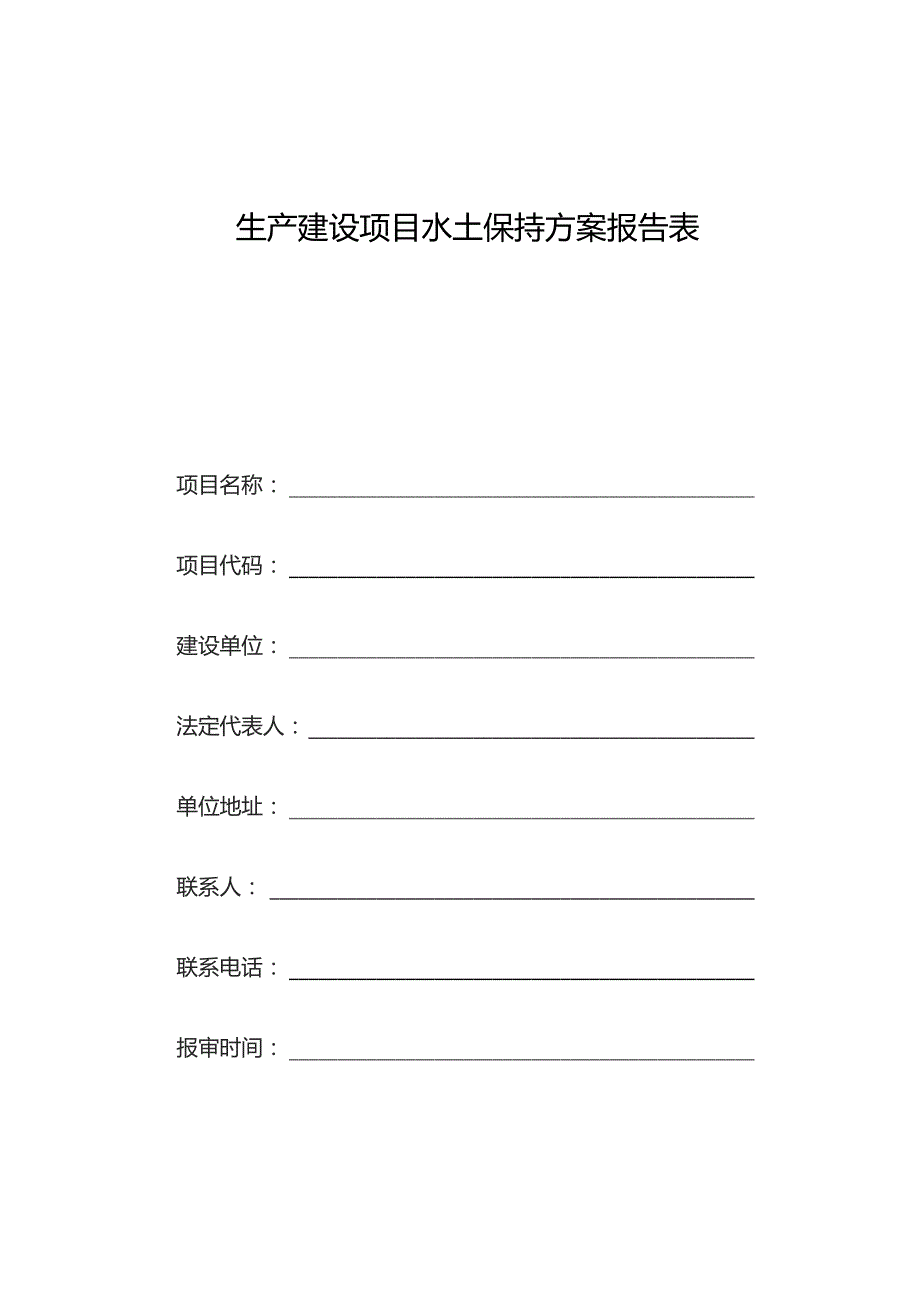 生产建设项目水土保持方案报告表

项目名称：

项目代码：

建设单位：

法定代表人：

单位地址：

联系人：

联系电话：

报审时间：